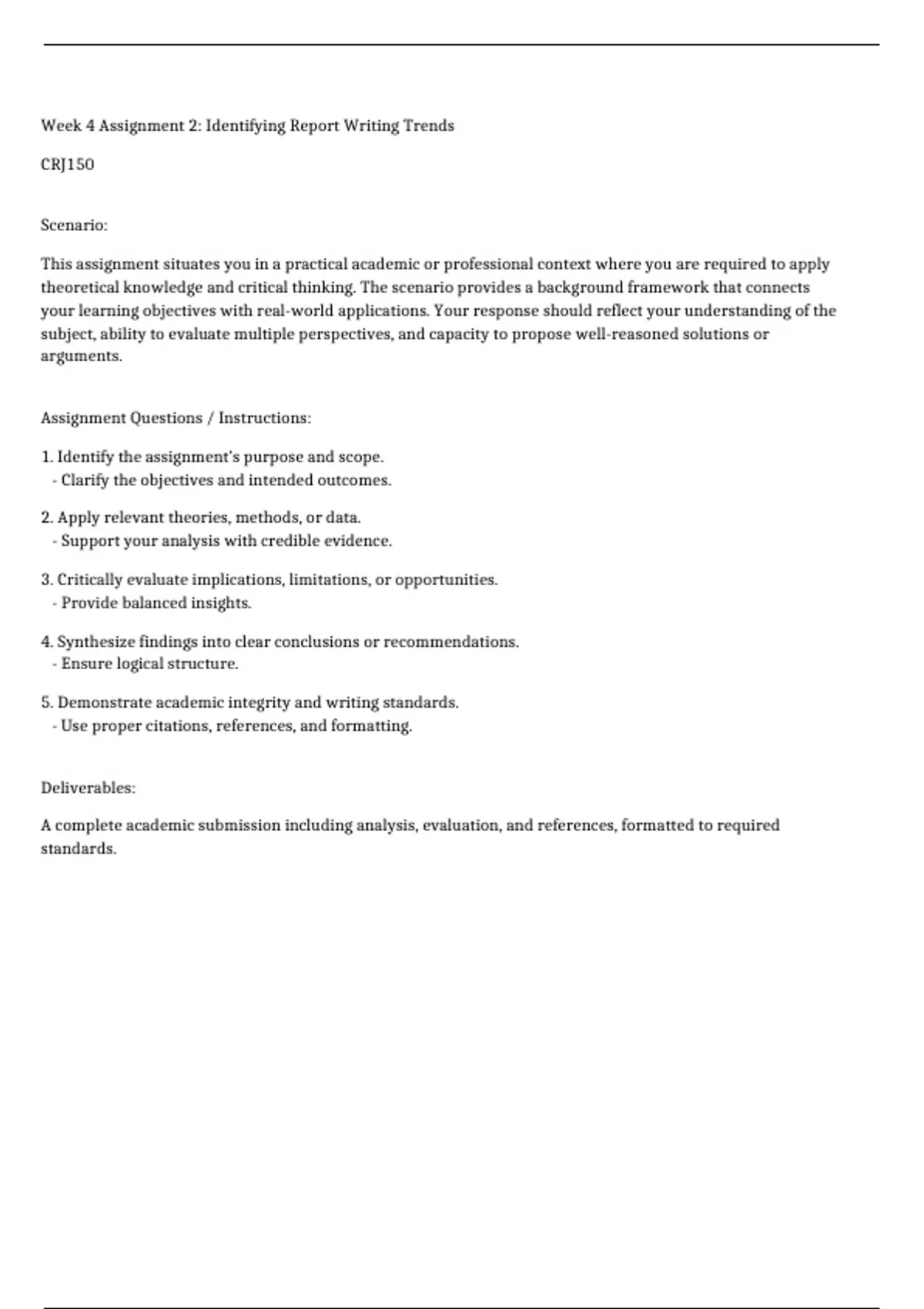 Week 4 Assignment 2: Identifying Report Writing Trends

CRJ150

Scenario:

This assignment situates you in a practical academic or professional context where you are required to apply theoretical knowledge and critical thinking. The scenario provides a background framework that connects your learning objectives with real-world applications. Your response should reflect your understanding of the subject, ability to evaluate multiple perspectives, and capacity to propose well-reasoned solutions or arguments.

Assignment Questions / Instructions:

1. Identify the assignment's purpose and scope.
- Clarify the objectives and intended outcomes.

2. Apply relevant theories, methods, or data.
- Support your analysis with credible evidence.

3. Critically evaluate implications, limitations, or opportunities.
- Provide balanced insights.

4. Synthesize findings into clear conclusions or recommendations.
- Ensure logical structure.

5. Demonstrate academic integrity and writing standards.
- Use proper citations, references, and formatting.

Deliverables:

A complete academic submission including analysis, evaluation, and references, formatted to required standards.